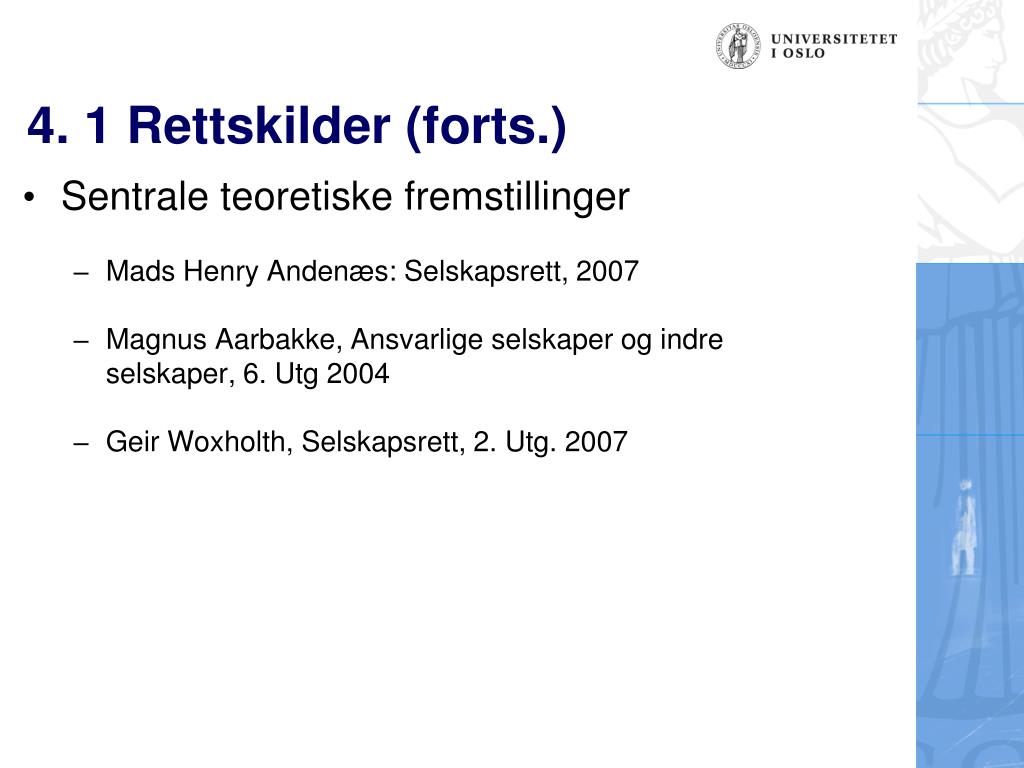 UNIVERSITETET
I OSLO

4. 1 Rettskilder (forts.)

• Sentrale teoretiske fremstillinger

– Mads Henry Andenæs: Selskapsrett, 2007

– Magnus Aarbakke, Ansvarlige selskaper og indre selskaper, 6. Utg 2004

– Geir Woxholth, Selskapsrett, 2. Utg. 2007